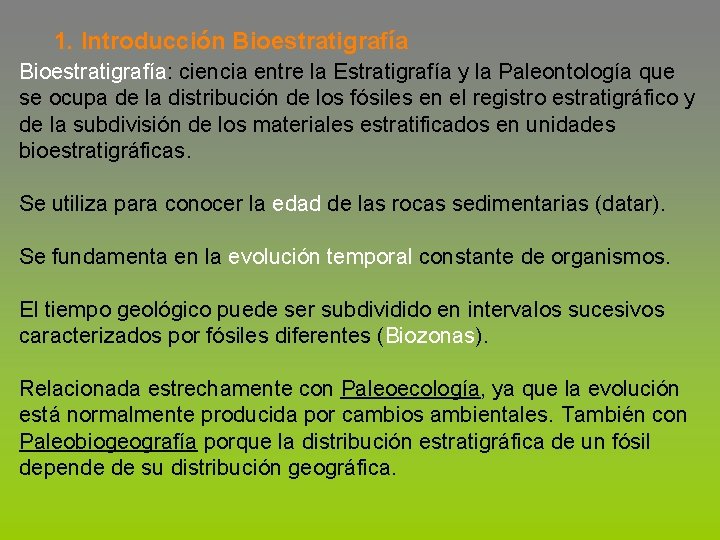 1. Introducción Bioestratigrafía

Bioestratigrafía: ciencia entre la Estratigrafía y la Paleontología que se ocupa de la distribución de los fósiles en el registro estratigráfico y de la subdivisión de los materiales estratificados en unidades bioestratigráficas.

Se utiliza para conocer la edad de las rocas sedimentarias (datar).

Se fundamenta en la evolución temporal constante de organismos.

El tiempo geológico puede ser subdividido en intervalos sucesivos caracterizados por fósiles diferentes (Biozonas).

Relacionada estrechamente con Paleoecología, ya que la evolución está normalmente producida por cambios ambientales. También con Paleobiogeografía porque la distribución estratigráfica de un fósil depende de su distribución geográfica.